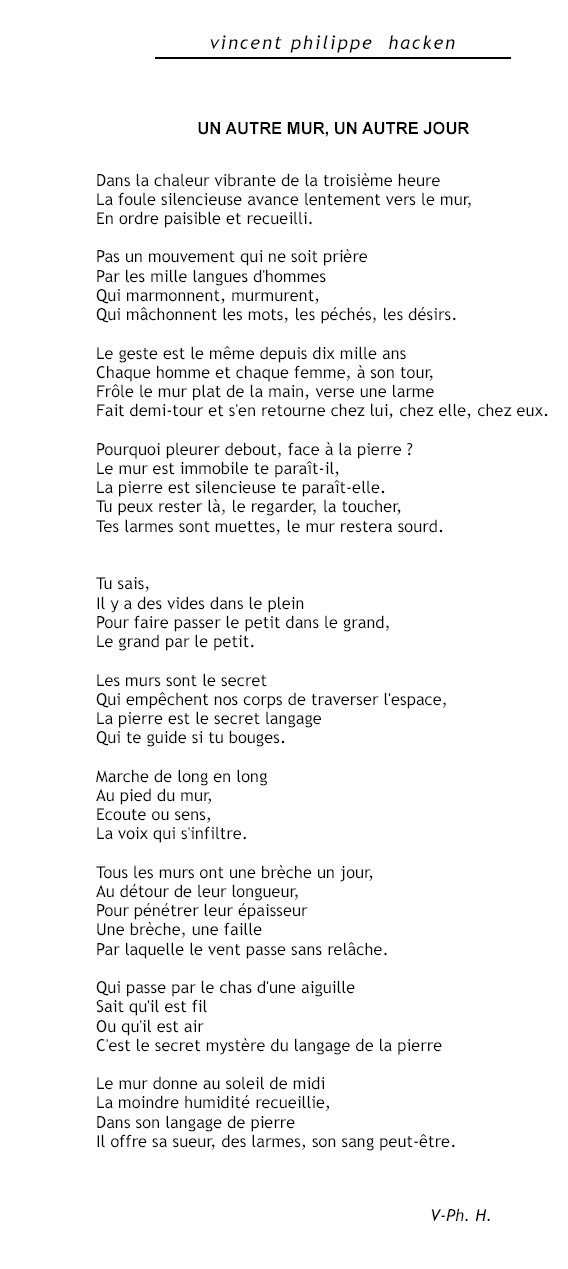 vincent philippe hacken

UN AUTRE MUR, UN AUTRE JOUR

Dans la chaleur vibrante de la troisième heure
La foule silencieuse avance lentement vers le mur,
En ordre paisible et recueilli.

Pas un mouvement qui ne soit prière
Par les mille langues d'hommes
Qui marmonnent, murmurent,
Qui mâchonnent les mots, les péchés, les désirs.

Le geste est le même depuis dix mille ans
Chaque homme et chaque femme, à son tour,
Frôle le mur plat de la main, verse une larme
Fait demi-tour et s'en retourne chez lui, chez elle, chez eux.

Pourquoi pleurer debout, face à la pierre ?
Le mur est immobile te paraît-il,
La pierre est silencieuse te paraît-elle.
Tu peux rester là, le regarder, la toucher,
Tes larmes sont muettes, le mur restera sourd.

Tu sais,
Il y a des vides dans le plein
Pour faire passer le petit dans le grand,
Le grand par le petit.

Les murs sont le secret
Qui empêchent nos corps de traverser l'espace,
La pierre est le secret langage
Qui te guide si tu bouges.

Marche de long en long
Au pied du mur,
Ecoute ou sens,
La voix qui s'infiltre.

Tous les murs ont une brèche un jour,
Au détour de leur longueur,
Pour pénétrer leur épaisseur
Une brèche, une faille
Par laquelle le vent passe sans relâche.

Qui passe par le chas d'une aiguille
Sait qu'il est fil
Ou qu'il est air
C'est le secret mystère du langage de la pierre

Le mur donne au soleil de midi
La moindre humidité recueillie,
Dans son langage de pierre
Il offre sa sueur, des larmes, son sang peut-être.

V-Ph. H.